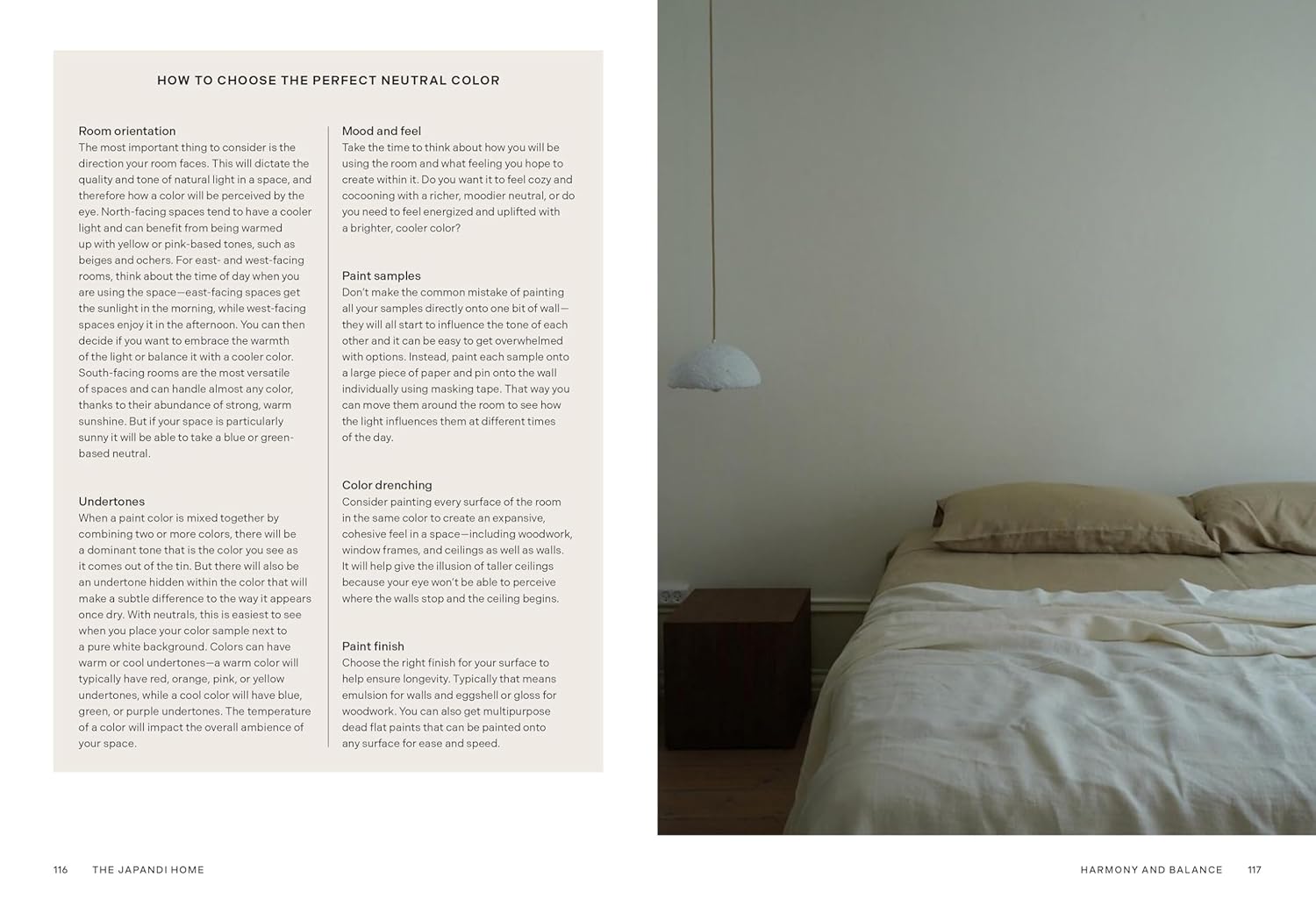 HOW TO CHOOSE THE PERFECT NEUTRAL COLOR

Room orientation
The most important thing to consider is the direction your room faces. This will dictate the quality and tone of natural light in a space, and therefore how a color will be perceived by the eye. North-facing spaces tend to have a cooler light and can benefit from being warmed up with yellow or pink-based tones, such as beiges and ochers. For east- and west-facing rooms, think about the time of day when you are using the space—east-facing spaces get the sunlight in the morning, while west-facing spaces enjoy it in the afternoon. You can then decide if you want to embrace the warmth of the light or balance it with a cooler color. South-facing rooms are the most versatile of spaces and can handle almost any color, thanks to their abundance of strong, warm sunshine. But if your space is particularly sunny it will be able to take a blue or green-based neutral.

Undertones
When a paint color is mixed together by combining two or more colors, there will be a dominant tone that is the color you see as it comes out of the tin. But there will also be an undertone hidden within the color that will make a subtle difference to the way it appears once dry. With neutrals, this is easiest to see when you place your color sample next to a pure white background. Colors can have warm or cool undertones—a warm color will typically have red, orange, pink, or yellow undertones, while a cool color will have blue, green, or purple undertones. The temperature of a color will impact the overall ambience of your space.

Mood and feel
Take the time to think about how you will be using the room and what feeling you hope to create within it. Do you want it to feel cozy and cocooning with a richer, moodier neutral, or do you need to feel energized and uplifted with a brighter, cooler color?

Paint samples
Don't make the common mistake of painting all your samples directly onto one bit of wall—they will all start to influence the tone of each other and it can be easy to get overwhelmed with options. Instead, paint each sample onto a large piece of paper and pin onto the wall individually using masking tape. That way you can move them around the room to see how the light influences them at different times of the day.

Color drenching
Consider painting every surface of the room in the same color to create an expansive, cohesive feel in a space—including woodwork, window frames, and ceilings as well as walls. It will help give the illusion of taller ceilings because your eye won't be able to perceive where the walls stop and the ceiling begins.

Paint finish
Choose the right finish for your surface to help ensure longevity. Typically that means emulsion for walls and eggshell or gloss for woodwork. You can also get multipurpose dead flat paints that can be painted onto any surface for ease and speed.

116 THE JAPANDI HOME

HARMONY AND BALANCE 117